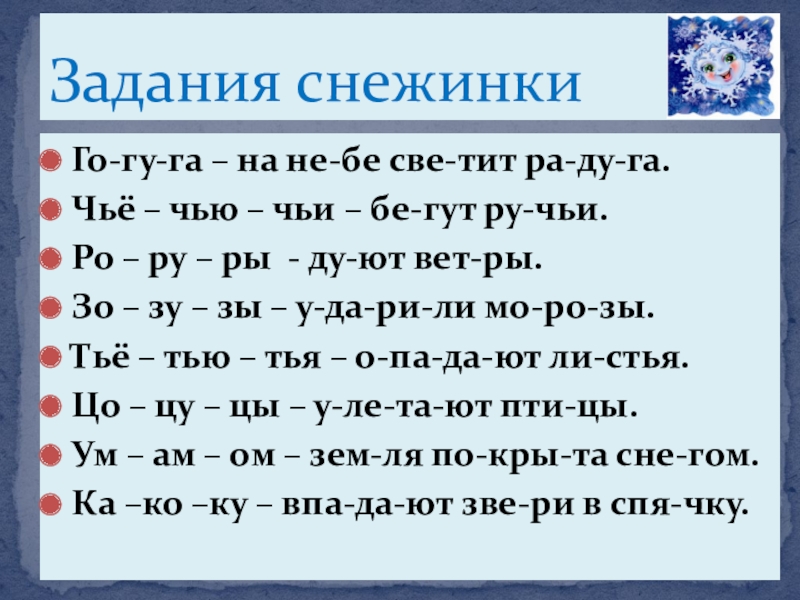 Задания снежинки

• Го-гу-га – на не-бе све-тит ра-ду-га.
• Чьё – чью – чьи – бе-гут ру-чьи.
• Ро – ру – ры - ду-ют вет-ры.
• Зо – зу – зы – у-да-ри-ли мо-ро-зы.
• Тьё – тью – тья – о-па-да-ют ли-стья.
• Цо – цу – цы – у-ле-та-ют пти-цы.
• Ум – ам – ом – зем-ля по-кры-та сне-гом.
• Ка –ко –ку – впа-да-ют зве-ри в спя-чку.